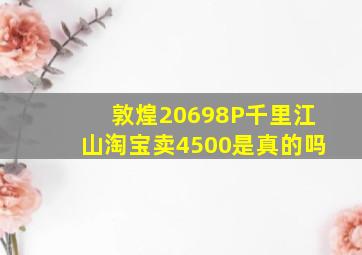 敦煌20698P千里江山淘宝卖4500是真的吗